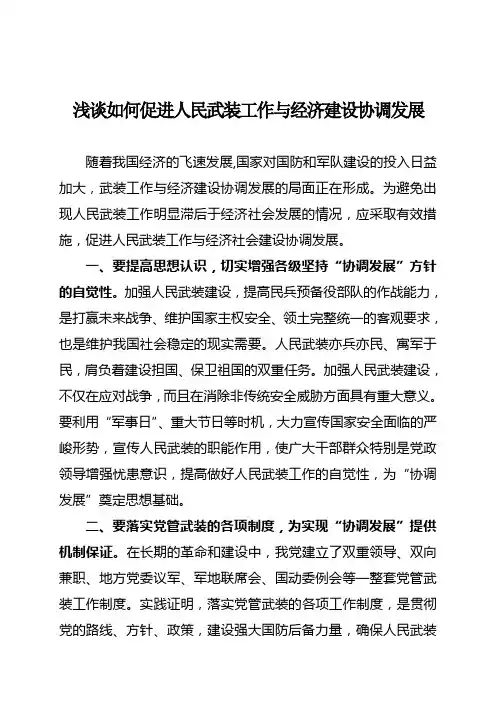 浅谈如何促进人民武装工作与经济建设协调发展

随着我国经济的飞速发展,国家对国防和军队建设的投入日益加大，武装工作与经济建设协调发展的局面正在形成。为避免出现人民武装工作明显滞后于经济社会发展的情况，应采取有效措施，促进人民武装工作与经济社会建设协调发展。

一、要提高思想认识，切实增强各级坚持“协调发展”方针的自觉性。加强人民武装建设，提高民兵预备役部队的作战能力，是打赢未来战争、维护国家主权安全、领土完整统一的客观要求，也是维护我国社会稳定的现实需要。人民武装亦兵亦民、寓军于民，肩负着建设担国、保卫祖国的双重任务。加强人民武装建设，不仅在应对战争，而且在消除非传统安全威胁方面具有重大意义。要利用“军事日”、重大节日等时机，大力宣传国家安全面临的严峻形势，宣传人民武装的职能作用，使广大干部群众特别是党政领导增强忧患意识，提高做好人民武装工作的自觉性，为“协调发展”奠定思想基础。

二、要落实党管武装的各项制度，为实现“协调发展”提供机制保证。在长期的革命和建设中，我党建立了双重领导、双向兼职、地方党委议军、军地联席会、国动委例会等一整套党管武装工作制度。实践证明，落实党管武装的各项工作制度，是贯彻党的路线、方针、政策，建设强大国防后备力量，确保人民武装